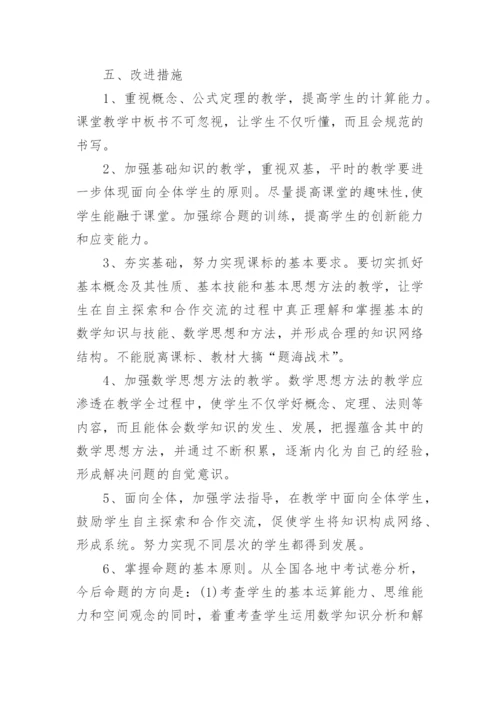 五、改进措施

1、重视概念、公式定理的教学，提高学生的计算能力。课堂教学中板书不可忽视，让学生不仅听懂，而且会规范的书写。

2、加强基础知识的教学，重视双基，平时的教学要进一步体现面向全体学生的原则。尽量提高课堂的趣味性，使学生能融于课堂。加强综合题的训练，提高学生的创新能力和应变能力。

3、夯实基础，努力实现课标的基本要求。要切实抓好基本概念及其性质、基本技能和基本思想方法的教学，让学生在自主探索和合作交流的过程中真正理解和掌握基本的数学知识与技能、数学思想和方法，并形成合理的知识网络结构。不能脱离课标、教材大搞“题海战术”。

4、加强数学思想方法的教学。数学思想方法的教学应渗透在教学全过程中，使学生不仅学好概念、定理、法则等内容，而且能体会数学知识的发生、发展，把握蕴含其中的数学思想方法，并通过不断积累，逐渐内化为自己的经验，形成解决问题的自觉意识。

5、面向全体，加强学法指导，在教学中面向全体学生，鼓励学生自主探索和合作交流，促使学生将知识构成网络、形成系统。努力实现不同层次的学生都得到发展。

6、掌握命题的基本原则。从全国各地中考试卷分析，今后命题的方向是：(1)考查学生的基本运算能力、思维能力和空间观念的同时，着重考查学生运用数学知识分析和解